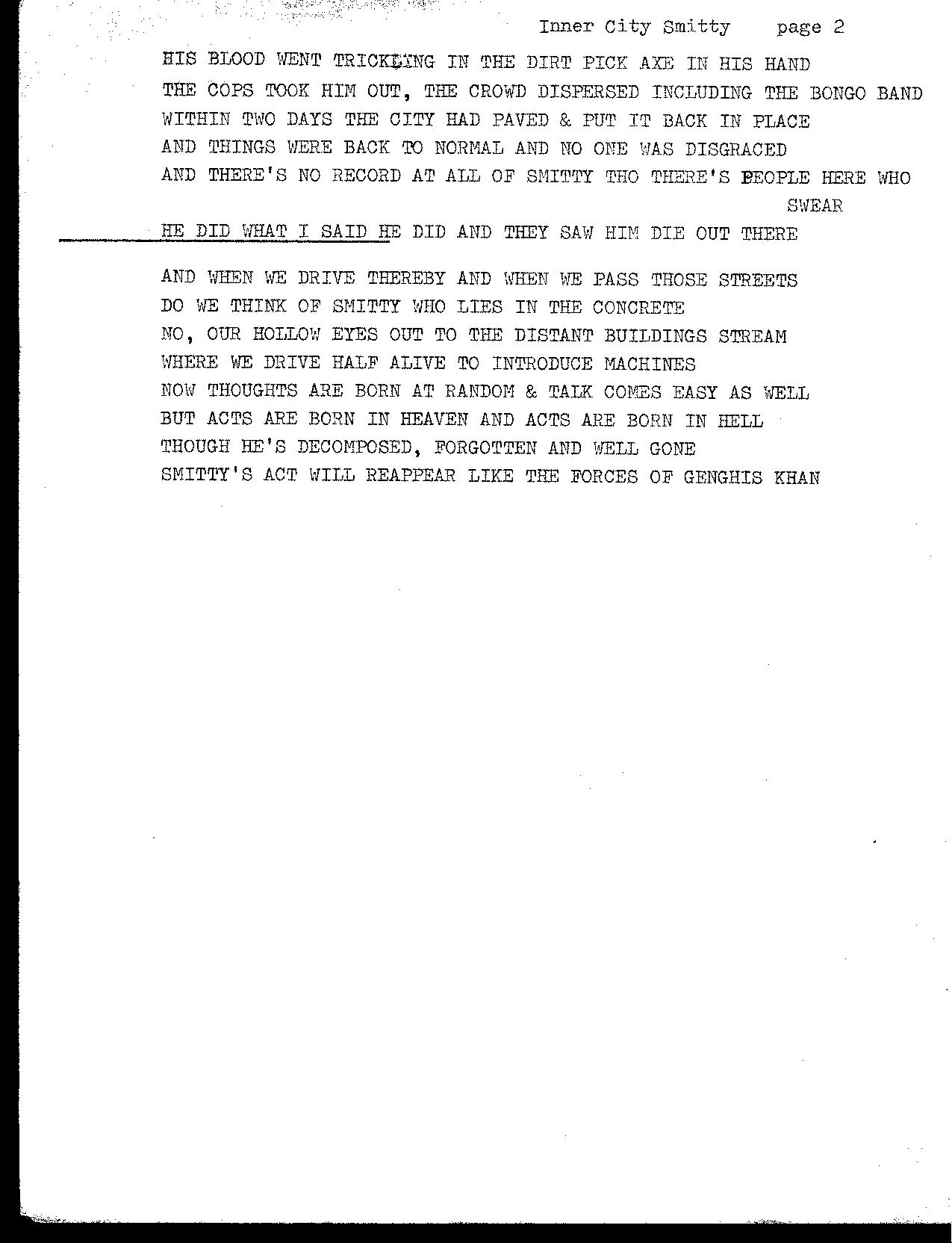 Inner City Smitty page 2

HIS BLOOD WENT TRICKLING IN THE DIRT PICK AXE IN HIS HAND
THE COPS TOOK HIM OUT, THE CROWD DISPERSED INCLUDING THE BONGO BAND
WITHIN TWO DAYS THE CITY HAD PAVED & PUT IT BACK IN PLACE
AND THINGS WERE BACK TO NORMAL AND NO ONE WAS DISGRACED
AND THERE'S NO RECORD AT ALL OF SMITTY THO THERE'S PEOPLE HERE WHO SWEAR
HE DID WHAT I SAID HE DID AND THEY SAW HIM DIE OUT THERE

AND WHEN WE DRIVE THEREBY AND WHEN WE PASS THOSE STREETS
DO WE THINK OF SMITTY WHO LIES IN THE CONCRETE
NO, OUR HOLLOW EYES OUT TO THE DISTANT BUILDINGS STREAM
WHERE WE DRIVE HALF ALIVE TO INTRODUCE MACHINES
NOW THOUGHTS ARE BORN AT RANDOM & TALK COMES EASY AS WELL
BUT ACTS ARE BORN IN HEAVEN AND ACTS ARE BORN IN HELL
THOUGH HE'S DECOMPOSED, FORGOTTEN AND WELL GONE
SMITTY'S ACT WILL REAPPEAR LIKE THE FORCES OF GENGHIS KHAN